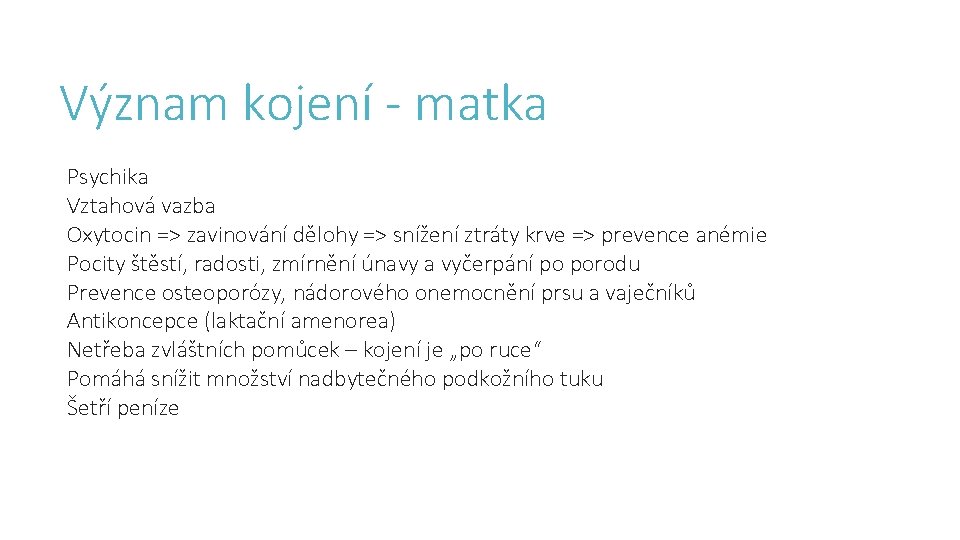 Význam kojení - matka

Psychika
Vztahová vazba
Oxytocin => zavinování dělohy => snížení ztráty krve => prevence anémie
Pocity štěstí, radosti, zmírnění únavy a vyčerpání po porodu
Prevence osteoporózy, nádorového onemocnění prsu a vaječníků
Antikoncepce (laktační amenorea)
Netřeba zvláštních pomůcek – kojení je „po ruce“
Pomáhá snížit množství nadbytečného podkožního tuku
Šetří peníze